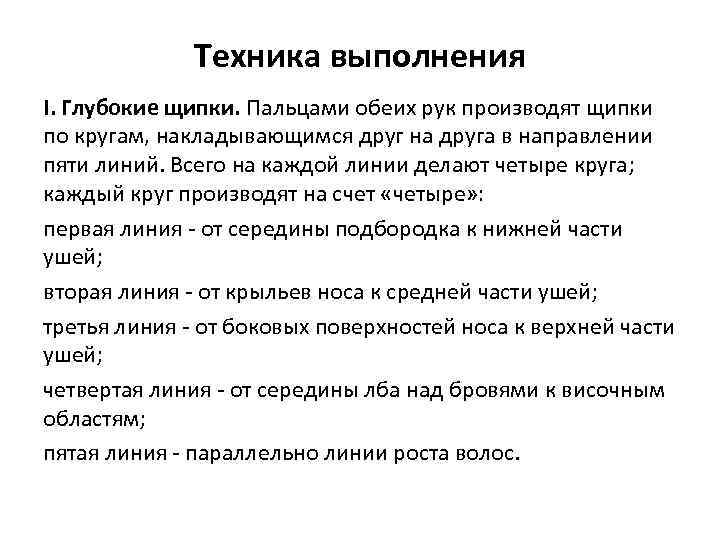 Техника выполнения

I. Глубокие щипки. Пальцами обеих рук производят щипки по кругам, накладывающимся друг на друга в направлении пяти линий. Всего на каждой линии делают четыре круга; каждый круг производят на счет «четыре»:

первая линия - от середины подбородка к нижней части ушей;

вторая линия - от крыльев носа к средней части ушей;

третья линия - от боковых поверхностей носа к верхней части ушей;

четвертая линия - от середины лба над бровями к височным областям;

пятая линия - параллельно линии роста волос.